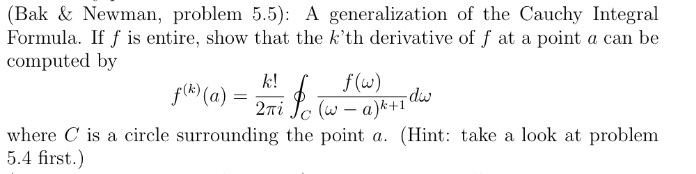 (Bak & Newman, problem 5.5): A generalization of the Cauchy Integral Formula. If $f$ is entire, show that the $k$'th derivative of $f$ at a point $a$ can be computed by

$$f^{(k)}(a) = \frac{k!}{2\pi i} \oint_C \frac{f(\omega)}{(\omega - a)^{k+1}} d\omega$$

where $C$ is a circle surrounding the point $a$. (Hint: take a look at problem 5.4 first.)